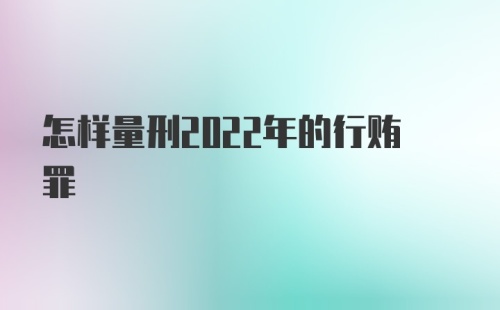 怎样量刑2022年的行贿罪